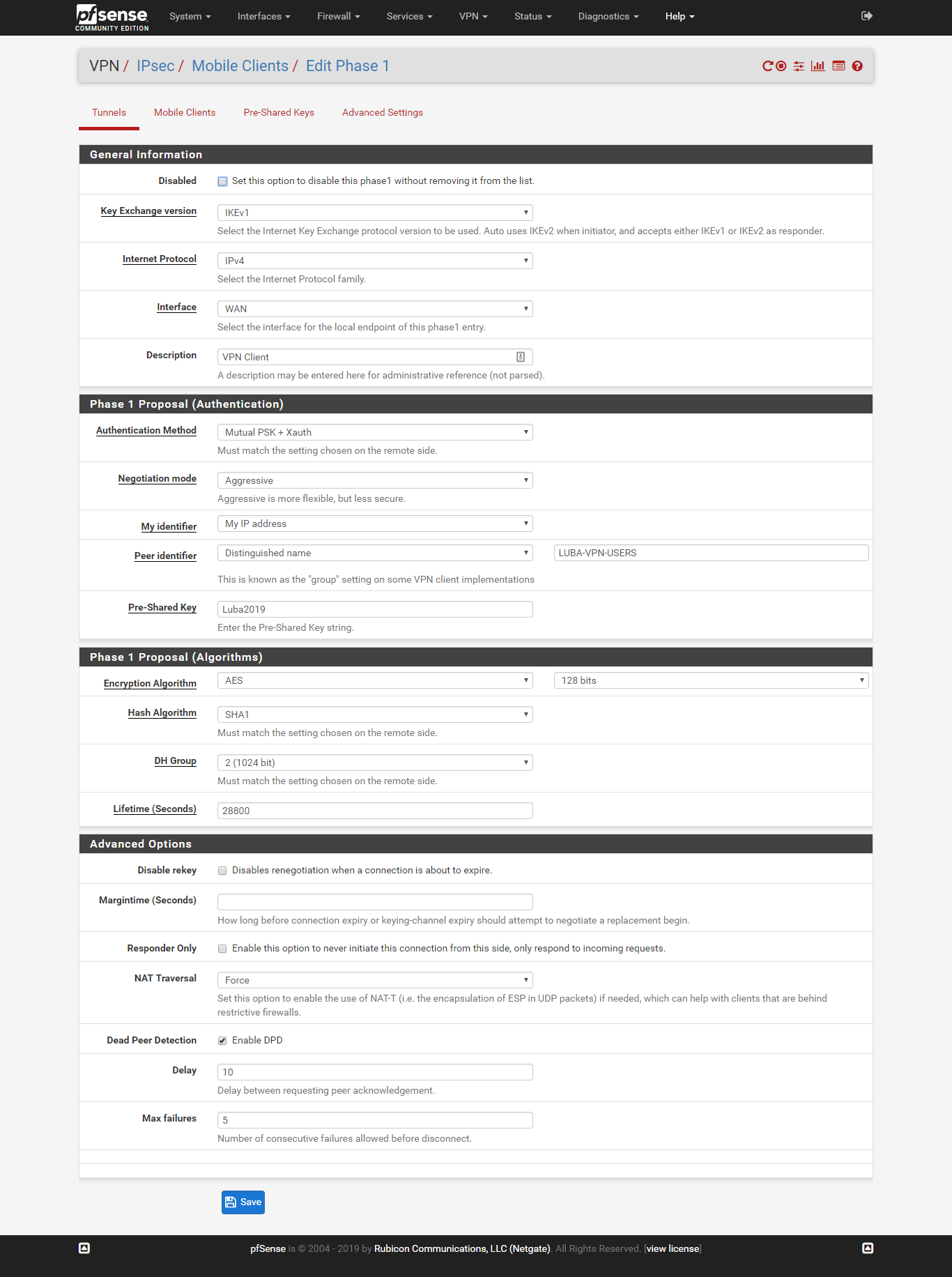 pfsense COMMUNITY EDITION System Interfaces Firewall Services VPN Status Diagnostics Help

VPN / IPsec / Mobile Clients / Edit Phase 1

Tunnels Mobile Clients Pre-Shared Keys Advanced Settings

General Information

Disabled
Set this option to disable this phase1 without removing it from the list.

Key Exchange version
IKEv1
Select the Internet Key Exchange protocol version to be used. Auto uses IKEv2 when initiator, and accepts either IKEv1 or IKEv2 as responder.

Internet Protocol
IPv4
Select the Internet Protocol family.

Interface
WAN
Select the interface for the local endpoint of this phase1 entry.

Description
VPN Client
A description may be entered here for administrative reference (not parsed).

Phase 1 Proposal (Authentication)

Authentication Method
Mutual PSK + Xauth
Must match the setting chosen on the remote side.

Negotiation mode
Aggressive
Aggressive is more flexible, but less secure.

My identifier
My IP address

Peer identifier
Distinguished name
LUBA-VPN-USERS
This is known as the "group" setting on some VPN client implementations

Pre-Shared Key
Luba2019
Enter the Pre-Shared Key string.

Phase 1 Proposal (Algorithms)

Encryption Algorithm
AES
128 bits

Hash Algorithm
SHA1
Must match the setting chosen on the remote side.

DH Group
2 (1024 bit)
Must match the setting chosen on the remote side.

Lifetime (Seconds)
28800

Advanced Options

Disable rekey
Disables renegotiation when a connection is about to expire.

Margintime (Seconds)
How long before connection expiry or keying-channel expiry should attempt to negotiate a replacement begin.

Responder Only
Enable this option to never initiate this connection from this side, only respond to incoming requests.

NAT Traversal
Force
Set this option to enable the use of NAT-T (i.e. the encapsulation of ESP in UDP packets) if needed, which can help with clients that are behind restrictive firewalls.

Dead Peer Detection
Enable DPD

Delay
10
Delay between requesting peer acknowledgement.

Max failures
5
Number of consecutive failures allowed before disconnect.

Save

pfSense is © 2004 - 2019 by Rubicon Communications, LLC (Netgate). All Rights Reserved. [view license]